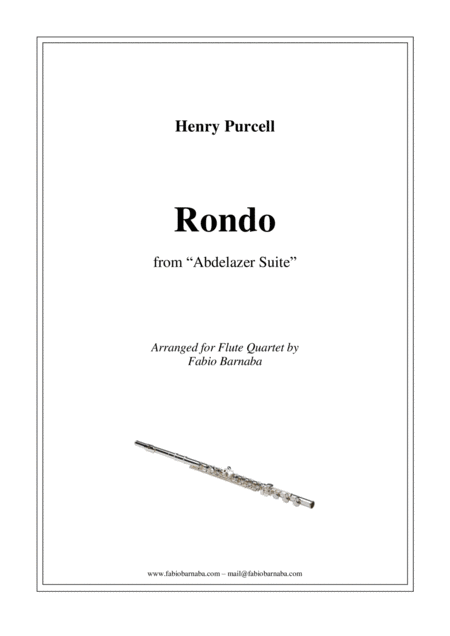 Henry Purcell

Rondo

from "Abdelazer Suite"

Arranged for Flute Quartet by
Fabio Barnaba

www.fabiobarnaba.com – mail@fabiobarnaba.com